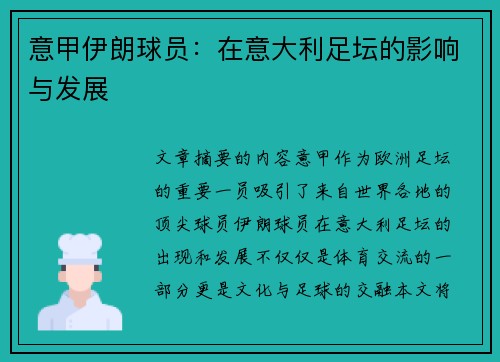 意甲伊朗球员：在意大利足坛的影响与发展

文章摘要的内容意甲作为欧洲足坛的重要一员吸引了来自世界各地的顶尖球员伊朗球员在意大利足坛的出现和发展不仅仅是体育交流的一部分更是文化与足球的交融本文将